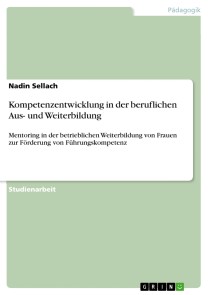 Pädagogik

Nadin Sellach

Kompetenzentwicklung in der beruflichen Aus- und Weiterbildung

Mentoring in der betrieblichen Weiterbildung von Frauen zur Förderung von Führungskompetenz

Studienarbeit

GRIN